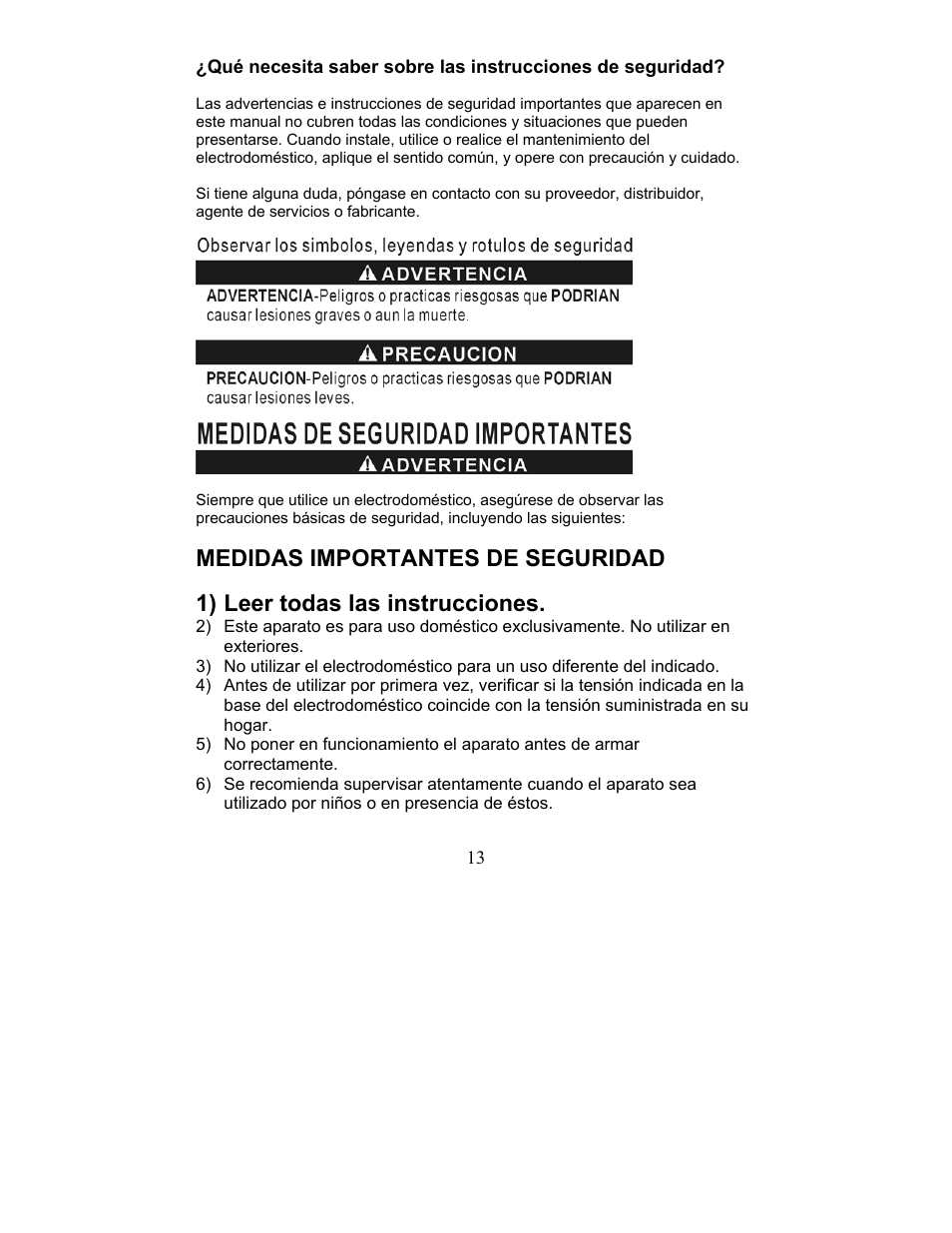 ¿Qué necesita saber sobre las instrucciones de seguridad?

Las advertencias e instrucciones de seguridad importantes que aparecen en este manual no cubren todas las condiciones y situaciones que pueden presentarse. Cuando instale, utilice o realice el mantenimiento del electrodoméstico, aplique el sentido común, y opere con precaución y cuidado.

Si tiene alguna duda, póngase en contacto con su proveedor, distribuidor, agente de servicios o fabricante.

Observar los simbolos, leyendas y rotulos de seguridad

ADVERTENCIA

ADVERTENCIA-Peligros o practicas riesgosas que PODRIAN causar lesiones graves o aun la muerte.

PRECAUCION

PRECAUCION-Peligros o practicas riesgosas que PODRIAN causar lesiones leves.

MEDIDAS DE SEGURIDAD IMPORTANTES

ADVERTENCIA

Siempre que utilice un electrodoméstico, asegúrese de observar las precauciones básicas de seguridad, incluyendo las siguientes:

MEDIDAS IMPORTANTES DE SEGURIDAD

1) Leer todas las instrucciones.
2) Este aparato es para uso doméstico exclusivamente. No utilizar en exteriores.
3) No utilizar el electrodoméstico para un uso diferente del indicado.
4) Antes de utilizar por primera vez, verificar si la tensión indicada en la base del electrodoméstico coincide con la tensión suministrada en su hogar.
5) No poner en funcionamiento el aparato antes de armar correctamente.
6) Se recomienda supervisar atentamente cuando el aparato sea utilizado por niños o en presencia de éstos.

13